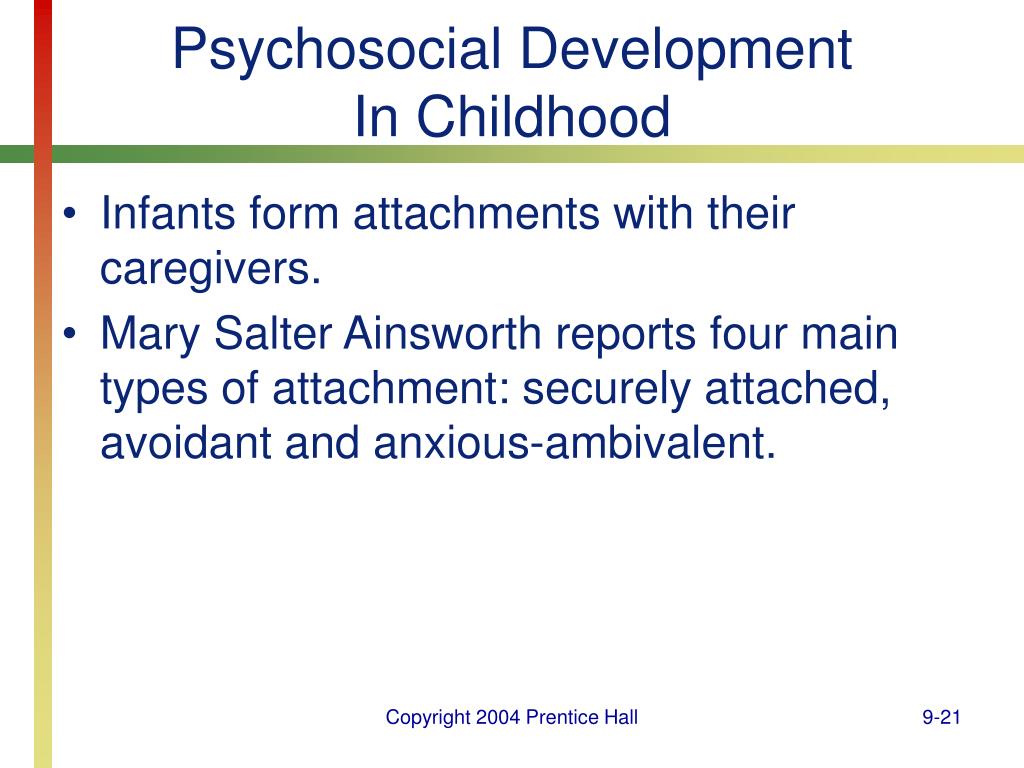 Psychosocial Development In Childhood

• Infants form attachments with their caregivers.

• Mary Salter Ainsworth reports four main types of attachment: securely attached, avoidant and anxious-ambivalent.

Copyright 2004 Prentice Hall

9-21